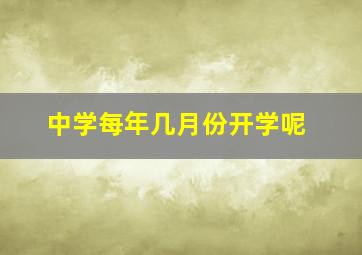 中学每年几月份开学呢